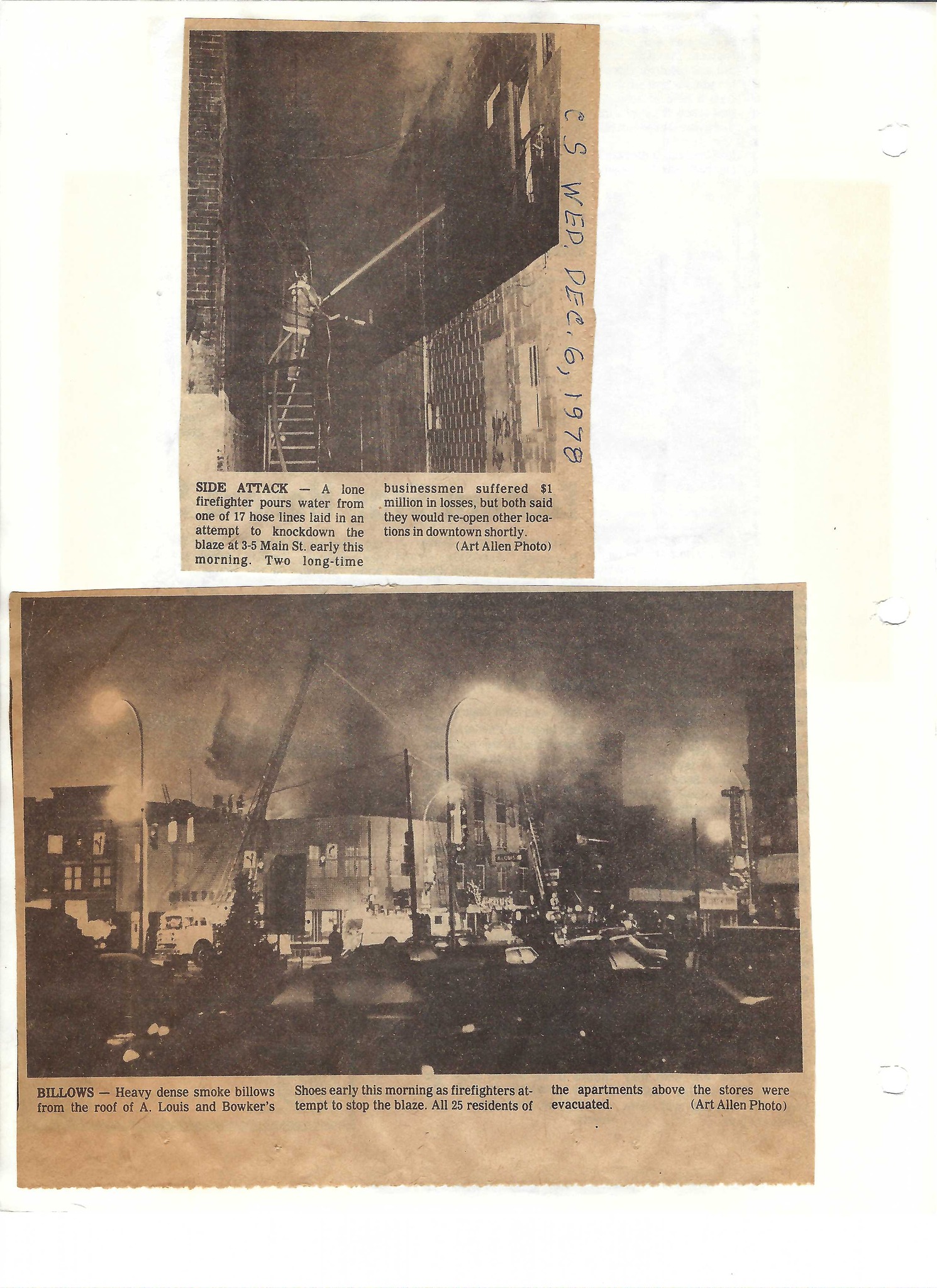 C S WED. DEC. 6, 1978

SIDE ATTACK — A lone firefighter pours water from one of 17 hose lines laid in an attempt to knockdown the blaze at 3-5 Main St. early this morning. Two long-time businessmen suffered $1 million in losses, but both said they would re-open other locations in downtown shortly. (Art Allen Photo)

BILLOWS — Heavy dense smoke billows from the roof of A. Louis and Bowker's Shoes early this morning as firefighters attempt to stop the blaze. All 25 residents of the apartments above the stores were evacuated. (Art Allen Photo)